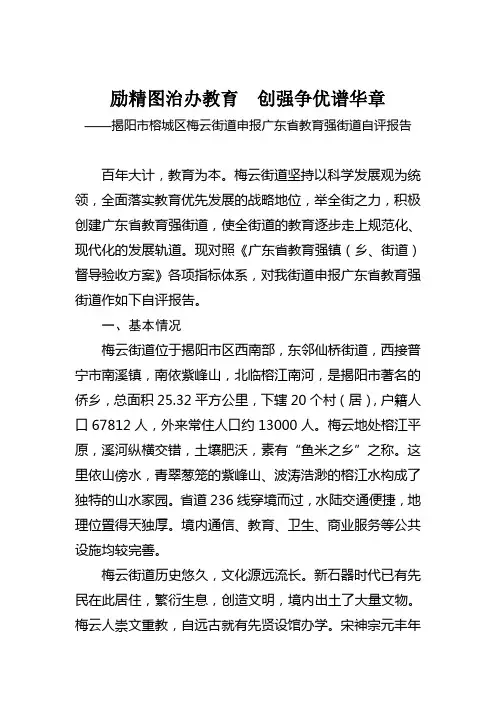 励精图治办教育　创强争优谱华章

——揭阳市榕城区梅云街道申报广东省教育强街道自评报告

百年大计，教育为本。梅云街道坚持以科学发展观为统领，全面落实教育优先发展的战略地位，举全街之力，积极创建广东省教育强街道，使全街道的教育逐步走上规范化、现代化的发展轨道。现对照《广东省教育强镇（乡、街道）督导验收方案》各项指标体系，对我街道申报广东省教育强街道作如下自评报告。

一、基本情况

梅云街道位于揭阳市区西南部，东邻仙桥街道，西接普宁市南溪镇，南依紫峰山，北临榕江南河，是揭阳市著名的侨乡，总面积 25.32 平方公里，下辖 20 个村（居），户籍人口 67812 人，外来常住人口约 13000 人。梅云地处榕江平原，溪河纵横交错，土壤肥沃，素有“鱼米之乡”之称。这里依山傍水，青翠葱笼的紫峰山、波涛浩渺的榕江水构成了独特的山水家园。省道 236 线穿境而过，水陆交通便捷，地理位置得天独厚。境内通信、教育、卫生、商业服务等公共设施均较完善。

梅云街道历史悠久，文化源远流长。新石器时代已有先民在此居住，繁衍生息，创造文明，境内出土了大量文物。梅云人崇文重教，自远古就有先贤设馆办学。宋神宗元丰年